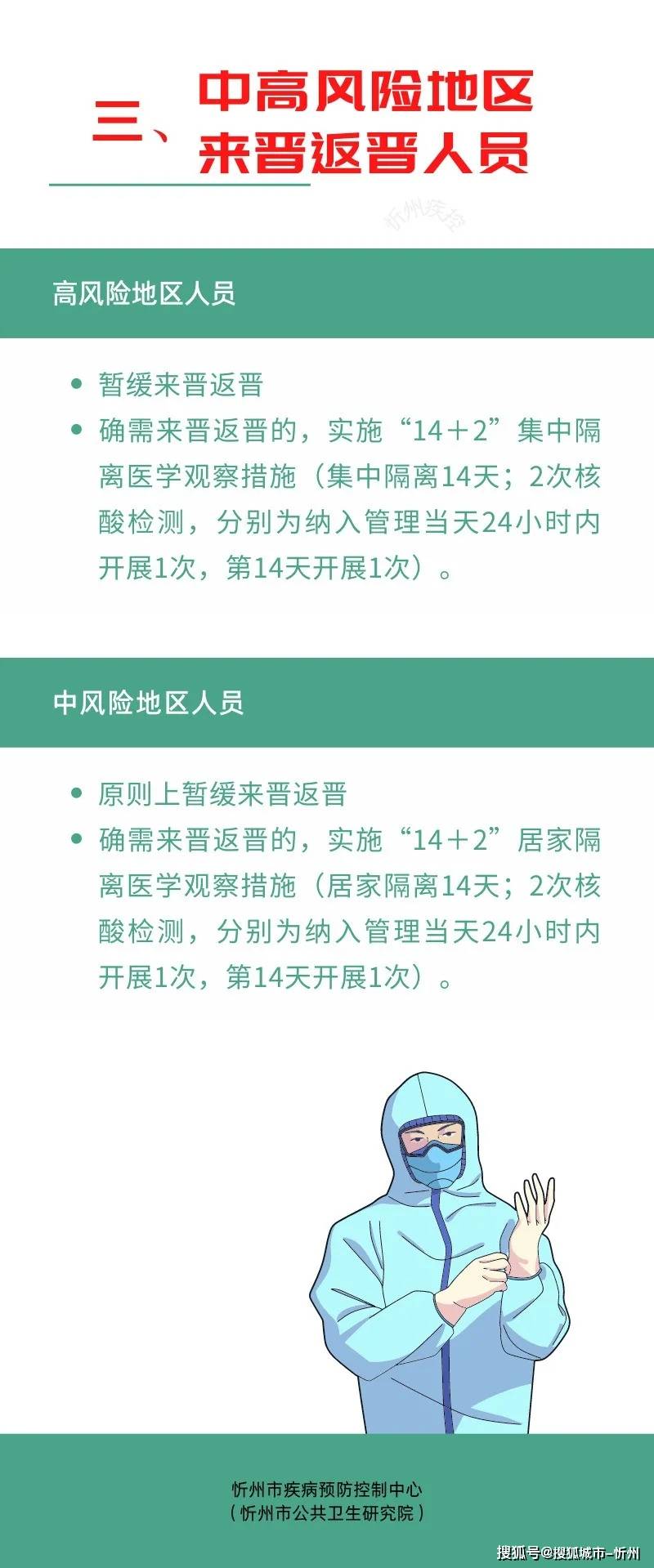 三、中高风险地区来晋返晋人员

忻州疾控

高风险地区人员

- 暂缓来晋返晋
- 确需来晋返晋的，实施“14＋2”集中隔离医学观察措施（集中隔离14天；2次核酸检测，分别为纳入管理当天24小时内开展1次，第14天开展1次）。

中风险地区人员

- 原则上暂缓来晋返晋
- 确需来晋返晋的，实施“14＋2”居家隔离医学观察措施（居家隔离14天；2次核酸检测，分别为纳入管理当天24小时内开展1次，第14天开展1次）。

忻州市疾病预防控制中心
（忻州市公共卫生研究院）

搜狐号@搜狐城市-忻州